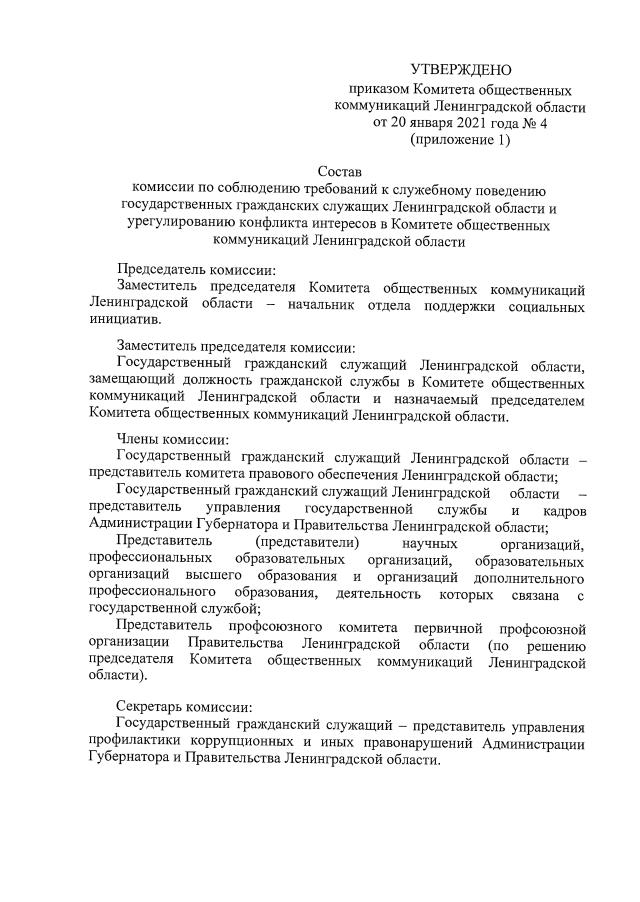 УТВЕРЖДЕНО
приказом Комитета общественных коммуникаций Ленинградской области
от 20 января 2021 года № 4
(приложение 1)

Состав
комиссии по соблюдению требований к служебному поведению государственных гражданских служащих Ленинградской области и урегулированию конфликта интересов в Комитете общественных коммуникаций Ленинградской области

Председатель комиссии:
Заместитель председателя Комитета общественных коммуникаций Ленинградской области – начальник отдела поддержки социальных инициатив.

Заместитель председателя комиссии:
Государственный гражданский служащий Ленинградской области, замещающий должность гражданской службы в Комитете общественных коммуникаций Ленинградской области и назначаемый председателем Комитета общественных коммуникаций Ленинградской области.

Члены комиссии:
Государственный гражданский служащий Ленинградской области – представитель комитета правового обеспечения Ленинградской области;
Государственный гражданский служащий Ленинградской области – представитель управления государственной службы и кадров Администрации Губернатора и Правительства Ленинградской области;
Представитель (представители) научных организаций, профессиональных образовательных организаций, образовательных организаций высшего образования и организаций дополнительного профессионального образования, деятельность которых связана с государственной службой;
Представитель профсоюзного комитета первичной профсоюзной организации Правительства Ленинградской области (по решению председателя Комитета общественных коммуникаций Ленинградской области).

Секретарь комиссии:
Государственный гражданский служащий – представитель управления профилактики коррупционных и иных правонарушений Администрации Губернатора и Правительства Ленинградской области.